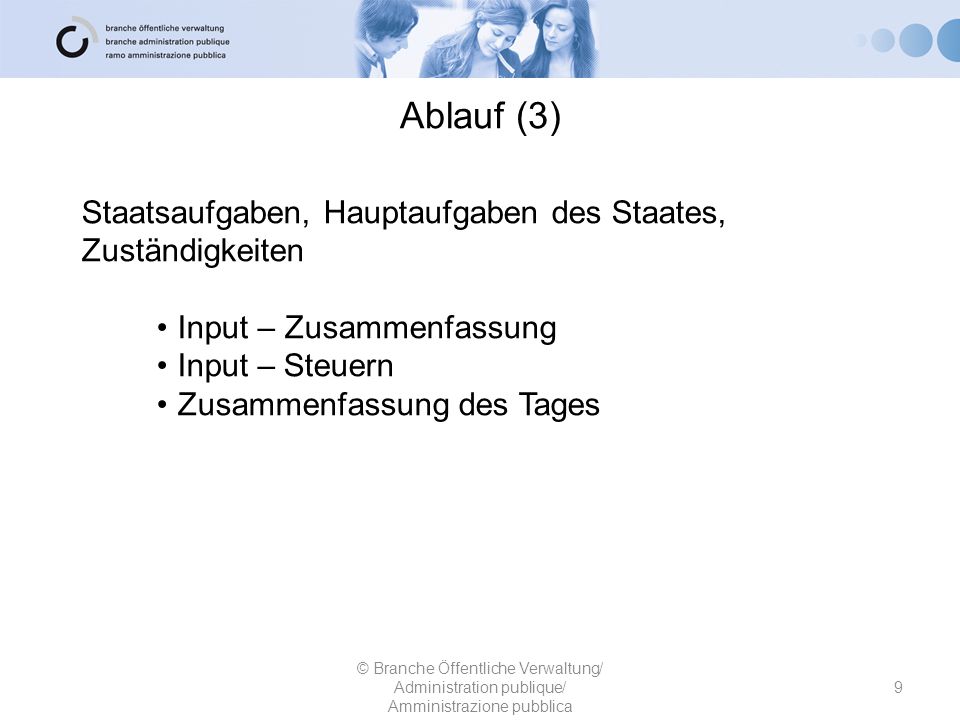 branche öffentliche verwaltung
branche administration publique
ramo amministrazione pubblica

Ablauf (3)

Staatsaufgaben, Hauptaufgaben des Staates, Zuständigkeiten

• Input – Zusammenfassung
• Input – Steuern
• Zusammenfassung des Tages

© Branche Öffentliche Verwaltung/ Administration publique/ Amministrazione pubblica

9